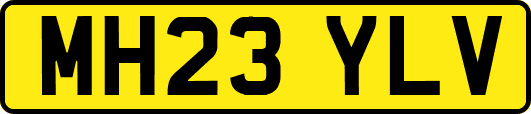 MH23 YLV